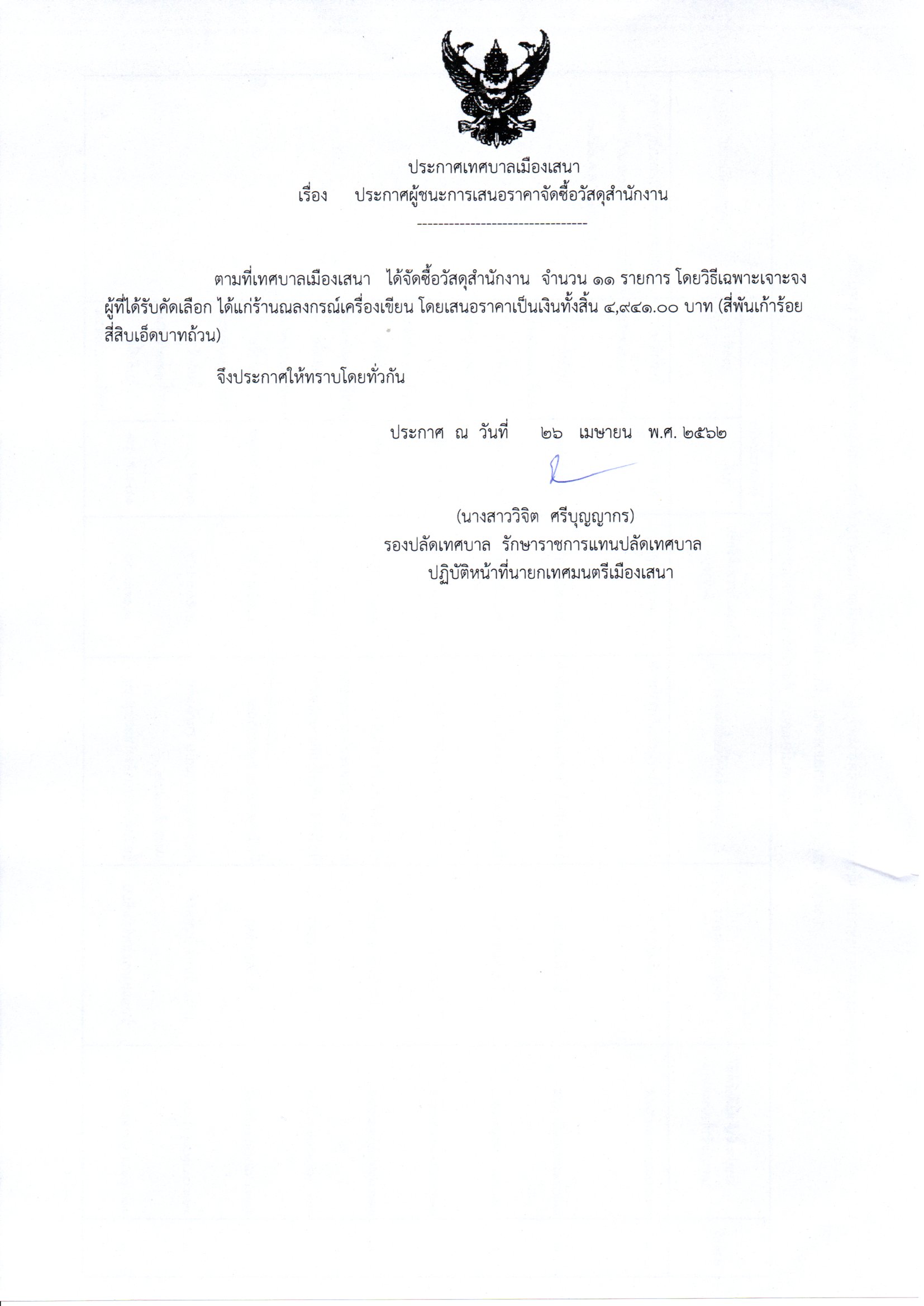 ประกาศเทศบาลเมืองเสนา
เรื่อง ประกาศผู้ชนะการเสนอราคาจัดซื้อวัสดุสำนักงาน

--------------------------------

ตามที่เทศบาลเมืองเสนา ได้จัดซื้อวัสดุสำนักงาน จำนวน ๑๑ รายการ โดยวิธีเฉพาะเจาะจง ผู้ที่ได้รับคัดเลือก ได้แก่ร้านณลงกรณ์เครื่องเขียน โดยเสนอราคาเป็นเงินทั้งสิ้น ๔,๙๔๑.๐๐ บาท (สี่พันเก้าร้อยสี่สิบเอ็ดบาทถ้วน)

จึงประกาศให้ทราบโดยทั่วกัน

ประกาศ ณ วันที่ ๒๖ เมษายน พ.ศ. ๒๕๖๒

(นางสาววิจิต ศรีบุญญากร)
รองปลัดเทศบาล รักษาราชการแทนปลัดเทศบาล
ปฏิบัติหน้าที่นายกเทศมนตรีเมืองเสนา